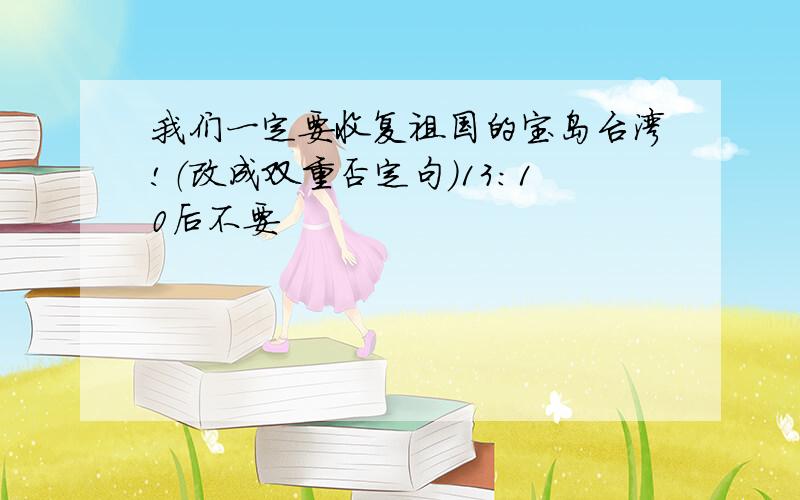 我们一定要收复祖国的宝岛台湾!(改成双重否定句)13:10后不要